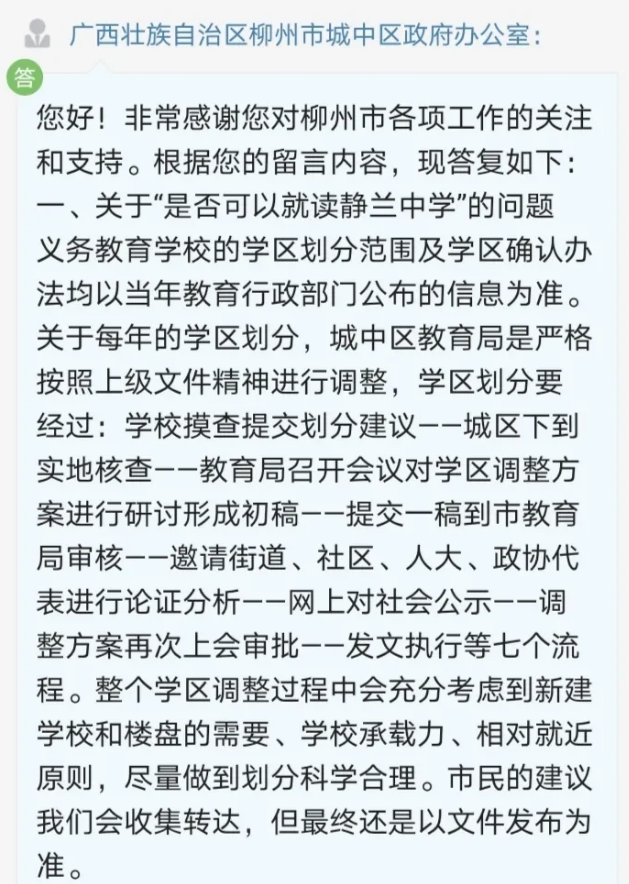 广西壮族自治区柳州市城中区政府办公室：

答

您好！非常感谢您对柳州市各项工作的关注和支持。根据您的留言内容，现答复如下：
一、关于“是否可以就读静兰中学”的问题
义务教育学校的学区划分范围及学区确认办法均以当年教育行政部门公布的信息为准。关于每年的学区划分，城中区教育局是严格按照上级文件精神进行调整，学区划分要经过：学校摸查提交划分建议——城区下到实地核查——教育局召开会议对学区调整方案进行研讨形成初稿——提交一稿到市教育局审核——邀请街道、社区、人大、政协代表进行论证分析——网上对社会公示——调整方案再次上会审批——发文执行等七个流程。整个学区调整过程中会充分考虑到新建学校和楼盘的需要、学校承载力、相对就近原则，尽量做到划分科学合理。市民的建议我们会收集转达，但最终还是以文件发布为准。